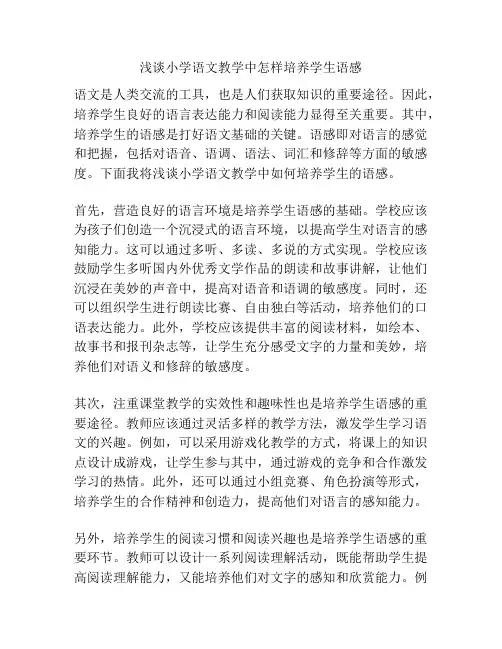 浅谈小学语文教学中怎样培养学生语感

语文是人类交流的工具，也是人们获取知识的重要途径。因此，培养学生良好的语言表达能力和阅读能力显得至关重要。其中，培养学生的语感是打好语文基础的关键。语感即对语言的感觉和把握，包括对语音、语调、语法、词汇和修辞等方面的敏感度。下面我将浅谈小学语文教学中如何培养学生的语感。

首先，营造良好的语言环境是培养学生语感的基础。学校应该为孩子们创造一个沉浸式的语言环境，以提高学生对语言的感知能力。这可以通过多听、多读、多说的方式实现。学校应该鼓励学生多听国内外优秀文学作品的朗读和故事讲解，让他们沉浸在美妙的声音中，提高对语音和语调的敏感度。同时，还可以组织学生进行朗读比赛、自由独白等活动，培养他们的口语表达能力。此外，学校应该提供丰富的阅读材料，如绘本、故事书和报刊杂志等，让学生充分感受文字的力量和美妙，培养他们对语义和修辞的敏感度。

其次，注重课堂教学的实效性和趣味性也是培养学生语感的重要途径。教师应该通过灵活多样的教学方法，激发学生学习语文的兴趣。例如，可以采用游戏化教学的方式，将课上的知识点设计成游戏，让学生参与其中，通过游戏的竞争和合作激发学习的热情。此外，还可以通过小组竞赛、角色扮演等形式，培养学生的合作精神和创造力，提高他们对语言的感知能力。

另外，培养学生的阅读习惯和阅读兴趣也是培养学生语感的重要环节。教师可以设计一系列阅读理解活动，既能帮助学生提高阅读理解能力，又能培养他们对文字的感知和欣赏能力。例